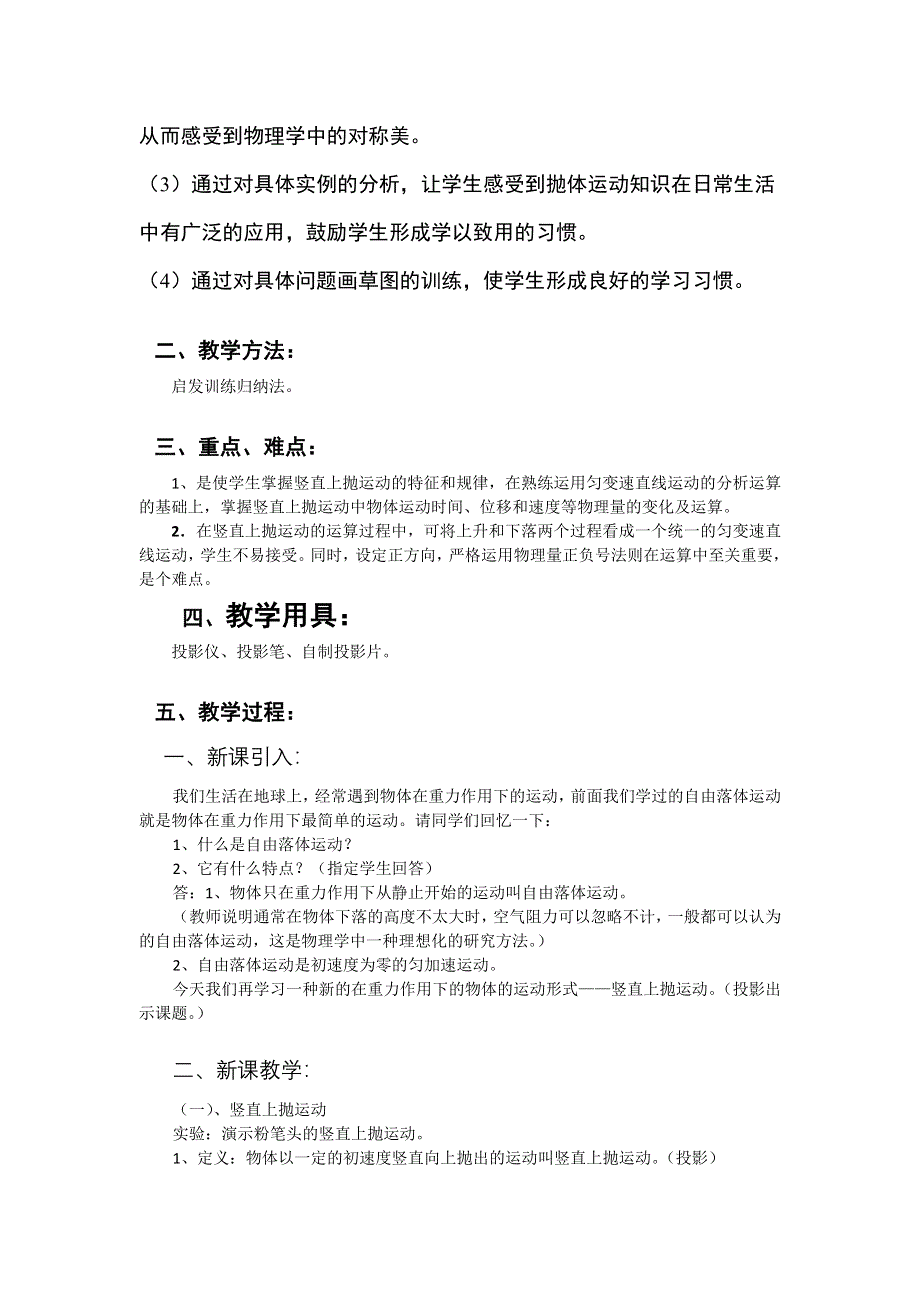 从而感受到物理学中的对称美。

（3）通过对具体实例的分析，让学生感受到抛体运动知识在日常生活中有广泛的应用，鼓励学生形成学以致用的习惯。

（4）通过对具体问题画草图的训练，使学生形成良好的学习习惯。

二、教学方法：

启发训练归纳法。

三、重点、难点：

1、是使学生掌握竖直上抛运动的特征和规律，在熟练运用匀变速直线运动的分析运算的基础上，掌握竖直上抛运动中物体运动时间、位移和速度等物理量的变化及运算。

2．在竖直上抛运动的运算过程中，可将上升和下落两个过程看成一个统一的匀变速直线运动，学生不易接受。同时，设定正方向，严格运用物理量正负号法则在运算中至关重要，是个难点。

四、教学用具：

投影仪、投影笔、自制投影片。

五、教学过程：

一、新课引入：

我们生活在地球上，经常遇到物体在重力作用下的运动，前面我们学过的自由落体运动就是物体在重力作用下最简单的运动。请同学们回忆一下：

1、什么是自由落体运动?

2、它有什么特点？（指定学生回答）

答：1、物体只在重力作用下从静止开始的运动叫自由落体运动。

（教师说明通常在物体下落的高度不太大时，空气阻力可以忽略不计，一般都可以认为的自由落体运动，这是物理学中一种理想化的研究方法。）

2、自由落体运动是初速度为零的匀加速运动。

今天我们再学习一种新的在重力作用下的物体的运动形式——竖直上抛运动。（投影出示课题。）

二、新课教学：

（一）、竖直上抛运动

实验：演示粉笔头的竖直上抛运动。

1、定义：物体以一定的初速度竖直向上抛出的运动叫竖直上抛运动。（投影）